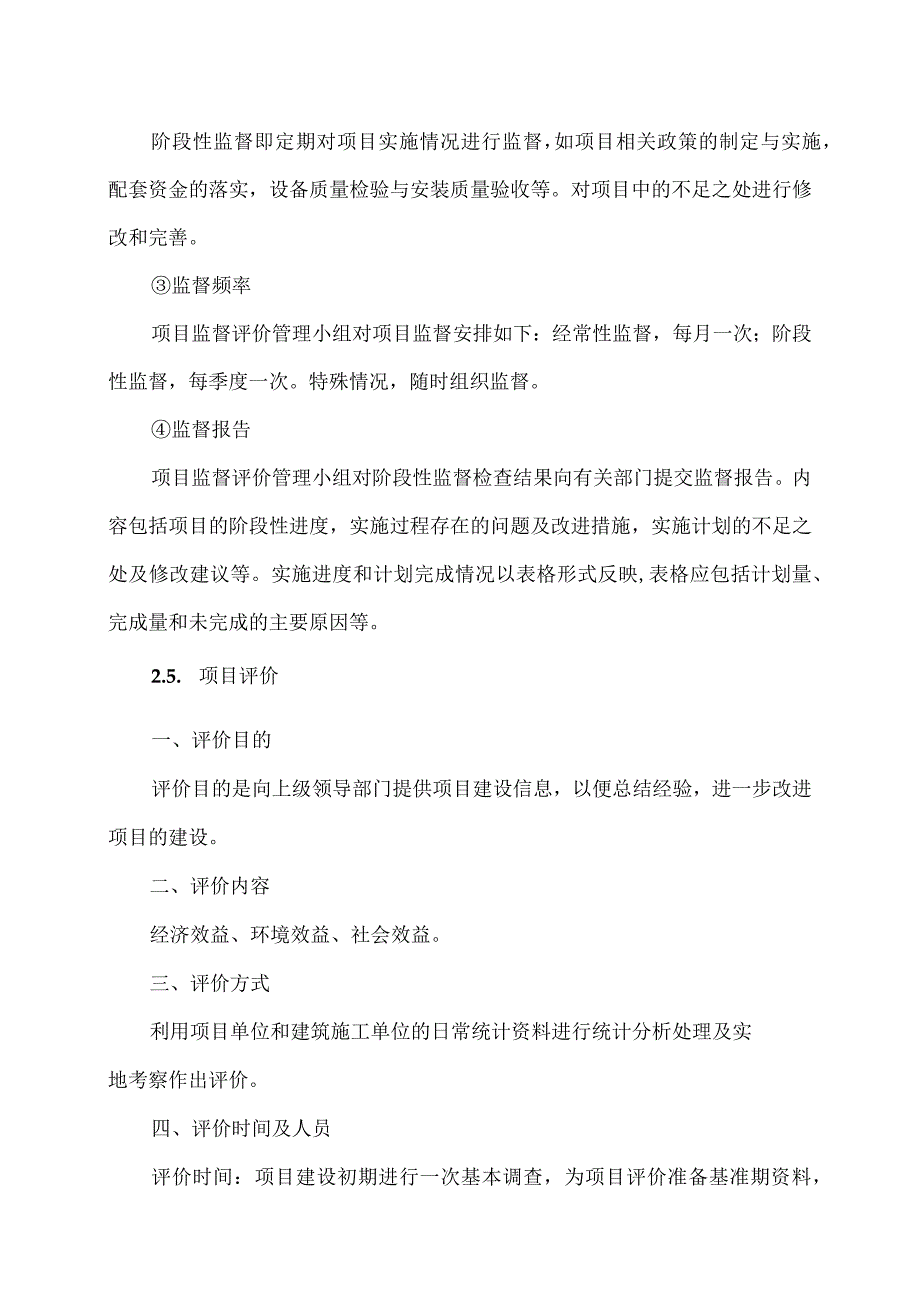 阶段性监督即定期对项目实施情况进行监督，如项目相关政策的制定与实施，配套资金的落实，设备质量检验与安装质量验收等。对项目中的不足之处进行修改和完善。

③监督频率

项目监督评价管理小组对项目监督安排如下：经常性监督，每月一次；阶段性监督，每季度一次。特殊情况，随时组织监督。

④监督报告

项目监督评价管理小组对阶段性监督检查结果向有关部门提交监督报告。内容包括项目的阶段性进度，实施过程存在的问题及改进措施，实施计划的不足之处及修改建议等。实施进度和计划完成情况以表格形式反映,表格应包括计划量、完成量和未完成的主要原因等。

2.5. 项目评价

一、评价目的

评价目的是向上级领导部门提供项目建设信息，以便总结经验，进一步改进项目的建设。

二、评价内容

经济效益、环境效益、社会效益。

三、评价方式

利用项目单位和建筑施工单位的日常统计资料进行统计分析处理及实地考察作出评价。

四、评价时间及人员

评价时间：项目建设初期进行一次基本调查，为项目评价准备基准期资料，